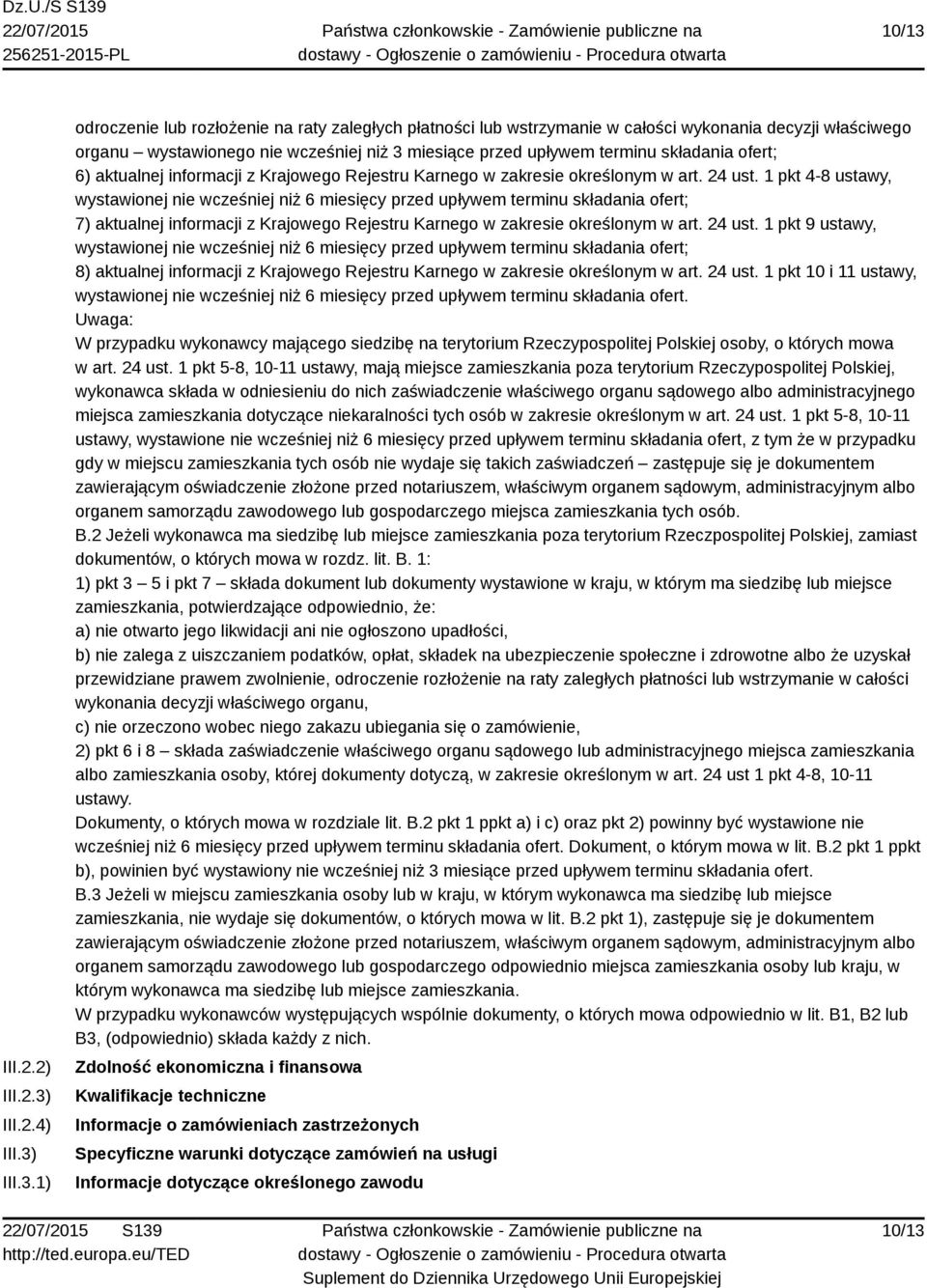 Dz.U./S S139
22/07/2015
256251-2015-PL

Państwa członkowskie - Zamówienie publiczne na dostawy - Ogłoszenie o zamówieniu - Procedura otwarta

10/13

odroczenie lub rozłożenie na raty zaległych płatności lub wstrzymanie w całości wykonania decyzji właściwego organu – wystawionego nie wcześniej niż 3 miesiące przed upływem terminu składania ofert;
6) aktualnej informacji z Krajowego Rejestru Karnego w zakresie określonym w art. 24 ust. 1 pkt 4-8 ustawy, wystawionej nie wcześniej niż 6 miesięcy przed upływem terminu składania ofert;
7) aktualnej informacji z Krajowego Rejestru Karnego w zakresie określonym w art. 24 ust. 1 pkt 9 ustawy, wystawionej nie wcześniej niż 6 miesięcy przed upływem terminu składania ofert;
8) aktualnej informacji z Krajowego Rejestru Karnego w zakresie określonym w art. 24 ust. 1 pkt 10 i 11 ustawy, wystawionej nie wcześniej niż 6 miesięcy przed upływem terminu składania ofert.
Uwaga:
W przypadku wykonawcy mającego siedzibę na terytorium Rzeczypospolitej Polskiej osoby, o których mowa w art. 24 ust. 1 pkt 5-8, 10-11 ustawy, mają miejsce zamieszkania poza terytorium Rzeczypospolitej Polskiej, wykonawca składa w odniesieniu do nich zaświadczenie właściwego organu sądowego albo administracyjnego miejsca zamieszkania dotyczące niekaralności tych osób w zakresie określonym w art. 24 ust. 1 pkt 5-8, 10-11 ustawy, wystawione nie wcześniej niż 6 miesięcy przed upływem terminu składania ofert, z tym że w przypadku gdy w miejscu zamieszkania tych osób nie wydaje się takich zaświadczeń – zastępuje się je dokumentem zawierającym oświadczenie złożone przed notariuszem, właściwym organem sądowym, administracyjnym albo organem samorządu zawodowego lub gospodarczego miejsca zamieszkania tych osób.
B.2 Jeżeli wykonawca ma siedzibę lub miejsce zamieszkania poza terytorium Rzeczpospolitej Polskiej, zamiast dokumentów, o których mowa w rozdz. lit. B. 1:
1) pkt 3 – 5 i pkt 7 – składa dokument lub dokumenty wystawione w kraju, w którym ma siedzibę lub miejsce zamieszkania, potwierdzające odpowiednio, że:
a) nie otwarto jego likwidacji ani nie ogłoszono upadłości,
b) nie zalega z uiszczaniem podatków, opłat, składek na ubezpieczenie społeczne i zdrowotne albo że uzyskał przewidziane prawem zwolnienie, odroczenie rozłożenie na raty zaległych płatności lub wstrzymanie w całości wykonania decyzji właściwego organu,
c) nie orzeczono wobec niego zakazu ubiegania się o zamówienie,
2) pkt 6 i 8 – składa zaświadczenie właściwego organu sądowego lub administracyjnego miejsca zamieszkania albo zamieszkania osoby, której dokumenty dotyczą, w zakresie określonym w art. 24 ust 1 pkt 4-8, 10-11 ustawy.
Dokumenty, o których mowa w rozdziale lit. B.2 pkt 1 ppkt a) i c) oraz pkt 2) powinny być wystawione nie wcześniej niż 6 miesięcy przed upływem terminu składania ofert. Dokument, o którym mowa w lit. B.2 pkt 1 ppkt b), powinien być wystawiony nie wcześniej niż 3 miesiące przed upływem terminu składania ofert.
B.3 Jeżeli w miejscu zamieszkania osoby lub w kraju, w którym wykonawca ma siedzibę lub miejsce zamieszkania, nie wydaje się dokumentów, o których mowa w lit. B.2 pkt 1), zastępuje się je dokumentem zawierającym oświadczenie złożone przed notariuszem, właściwym organem sądowym, administracyjnym albo organem samorządu zawodowego lub gospodarczego odpowiednio miejsca zamieszkania osoby lub kraju, w którym wykonawca ma siedzibę lub miejsce zamieszkania.
W przypadku wykonawców występujących wspólnie dokumenty, o których mowa odpowiednio w lit. B1, B2 lub B3, (odpowiednio) składa każdy z nich.
III.2.2) Zdolność ekonomiczna i finansowa
III.2.3) Kwalifikacje techniczne
III.2.4) Informacje o zamówieniach zastrzeżonych
III.3) Specyficzne warunki dotyczące zamówień na usługi
III.3.1) Informacje dotyczące określonego zawodu

22/07/2015 S139
http://ted.europa.eu/TED

Państwa członkowskie - Zamówienie publiczne na dostawy - Ogłoszenie o zamówieniu - Procedura otwarta
Suplement do Dziennika Urzędowego Unii Europejskiej

10/13